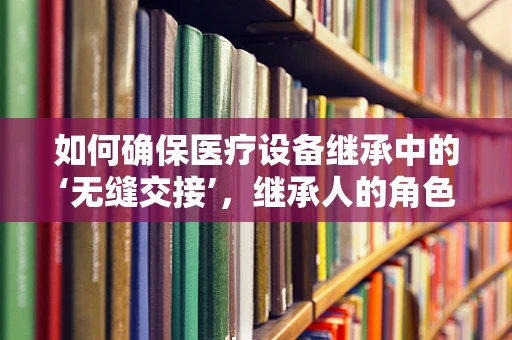 如何确保医疗设备继承中的‘无缝交接’，继承人的角色